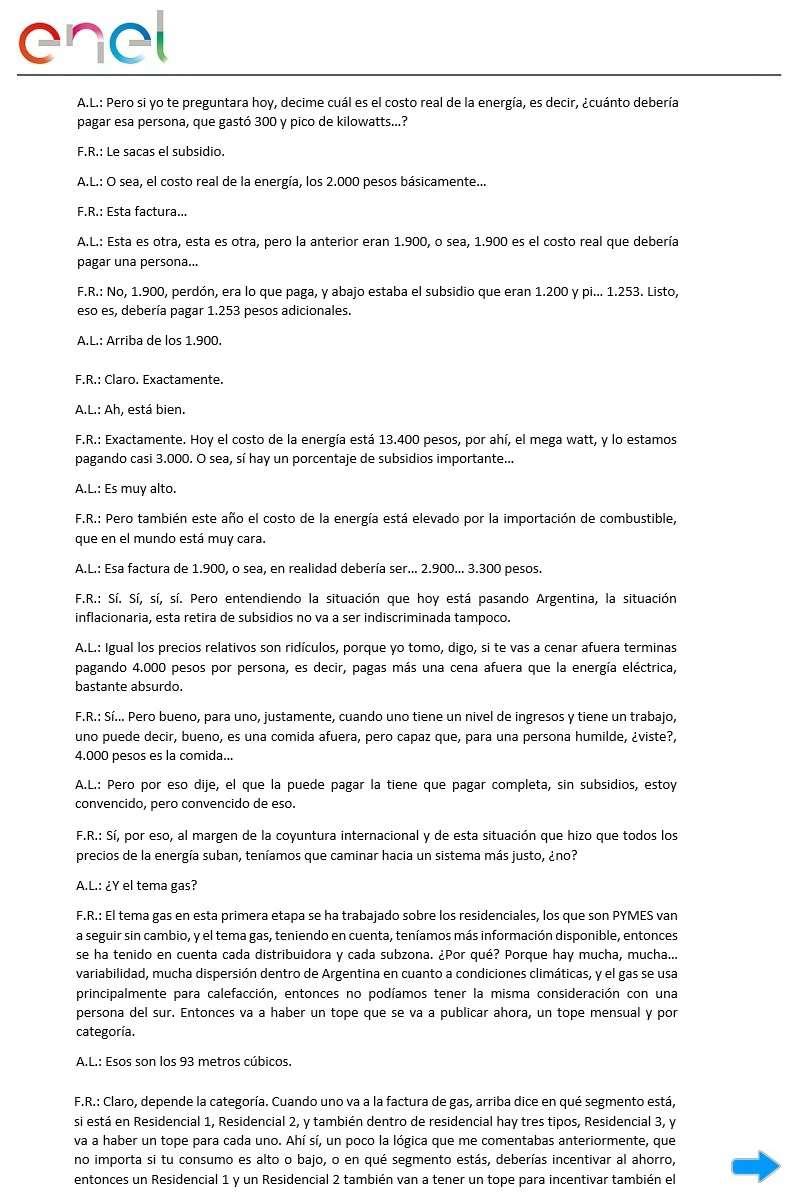 enel

A.L.: Pero si yo te preguntara hoy, decime cuál es el costo real de la energía, es decir, ¿cuánto debería pagar esa persona, que gastó 300 y pico de kilowatts...?

F.R.: Le sacas el subsidio.

A.L.: O sea, el costo real de la energía, los 2.000 pesos básicamente...

F.R.: Esta factura...

A.L.: Esta es otra, esta es otra, pero la anterior eran 1.900, o sea, 1.900 es el costo real que debería pagar una persona...

F.R.: No, 1.900, perdón, era lo que paga, y abajo estaba el subsidio que eran 1.200 y pi... 1.253. Listo, eso es, debería pagar 1.253 pesos adicionales.

A.L.: Arriba de los 1.900.

F.R.: Claro. Exactamente.

A.L.: Ah, está bien.

F.R.: Exactamente. Hoy el costo de la energía está 13.400 pesos, por ahí, el mega watt, y lo estamos pagando casi 3.000. O sea, sí hay un porcentaje de subsidios importante...

A.L.: Es muy alto.

F.R.: Pero también este año el costo de la energía está elevado por la importación de combustible, que en el mundo está muy cara.

A.L.: Esa factura de 1.900, o sea, en realidad debería ser... 2.900... 3.300 pesos.

F.R.: Sí. Sí, sí, sí. Pero entendiendo la situación que hoy está pasando Argentina, la situación inflacionaria, esta retira de subsidios no va a ser indiscriminada tampoco.

A.L.: Igual los precios relativos son ridículos, porque yo tomo, digo, si te vas a cenar afuera terminas pagando 4.000 pesos por persona, es decir, pagas más una cena afuera que la energía eléctrica, bastante absurdo.

F.R.: Sí... Pero bueno, para uno, justamente, cuando uno tiene un nivel de ingresos y tiene un trabajo, uno puede decir, bueno, es una comida afuera, pero capaz que, para una persona humilde, ¿viste?, 4.000 pesos es la comida...

A.L.: Pero por eso dije, el que la puede pagar la tiene que pagar completa, sin subsidios, estoy convencido, pero convencido de eso.

F.R.: Sí, por eso, al margen de la coyuntura internacional y de esta situación que hizo que todos los precios de la energía suban, teníamos que caminar hacia un sistema más justo, ¿no?

A.L.: ¿Y el tema gas?

F.R.: El tema gas en esta primera etapa se ha trabajado sobre los residenciales, los que son PYMES van a seguir sin cambio, y el tema gas, teniendo en cuenta, teníamos más información disponible, entonces se ha tenido en cuenta cada distribuidora y cada subzona. ¿Por qué? Porque hay mucha, mucha... variabilidad, mucha dispersión dentro de Argentina en cuanto a condiciones climáticas, y el gas se usa principalmente para calefacción, entonces no podíamos tener la misma consideración con una persona del sur. Entonces va a haber un tope que se va a publicar ahora, un tope mensual y por categoría.

A.L.: Esos son los 93 metros cúbicos.

F.R.: Claro, depende la categoría. Cuando uno va a la factura de gas, arriba dice en qué segmento está, si está en Residencial 1, Residencial 2, y también dentro de residencial hay tres tipos, Residencial 3, y va a haber un tope para cada uno. Ahí sí, un poco la lógica que me comentabas anteriormente, que no importa si tu consumo es alto o bajo, o en qué segmento estás, deberías incentivar al ahorro, entonces un Residencial 1 y un Residencial 2 también van a tener un tope para incentivar también el